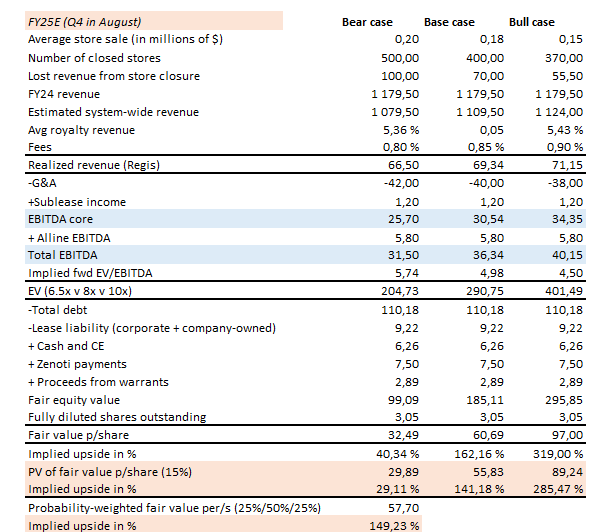 | FY25E (Q4 in August) | Bear case | Base case | Bull case |
|---|---|---|---|
| Average store sale (in millions of $) | 0,20 | 0,18 | 0,15 |
| Number of closed stores | 500,00 | 400,00 | 370,00 |
| Lost revenue from store closure | 100,00 | 70,00 | 55,50 |
| FY24 revenue | 1 179,50 | 1 179,50 | 1 179,50 |
| Estimated system-wide revenue | 1 079,50 | 1 109,50 | 1 124,00 |
| Avg royalty revenue | 5,36 % | 0,05 | 5,43 % |
| Fees | 0,80 % | 0,85 % | 0,90 % |
| Realized revenue (Regis) | 66,50 | 69,34 | 71,15 |
| -G&A | -42,00 | -40,00 | -38,00 |
| +Sublease income | 1,20 | 1,20 | 1,20 |
| EBITDA core | 25,70 | 30,54 | 34,35 |
| + Alline EBITDA | 5,80 | 5,80 | 5,80 |
| Total EBITDA | 31,50 | 36,34 | 40,15 |
| Implied fwd EV/EBITDA | 5,74 | 4,98 | 4,50 |
| EV (6.5x v 8x v 10x) | 204,73 | 290,75 | 401,49 |
| -Total debt | 110,18 | 110,18 | 110,18 |
| -Lease liability (corporate + company-owned) | 9,22 | 9,22 | 9,22 |
| + Cash and CE | 6,26 | 6,26 | 6,26 |
| + Zenoti payments | 7,50 | 7,50 | 7,50 |
| + Proceeds from warrants | 2,89 | 2,89 | 2,89 |
| Fair equity value | 99,09 | 185,11 | 295,85 |
| Fully diluted shares outstanding | 3,05 | 3,05 | 3,05 |
| Fair value p/share | 32,49 | 60,69 | 97,00 |
| Implied upside in % | 40,34 % | 162,16 % | 319,00 % |
| PV of fair value p/share (15%) | 29,89 | 55,83 | 89,24 |
| Implied upside in % | 29,11 % | 141,18 % | 285,47 % |
| Probability-weighted fair value per/s (25%/50%/25%) | 57,70 | | |
| Implied upside in % | 149,23 % | | |